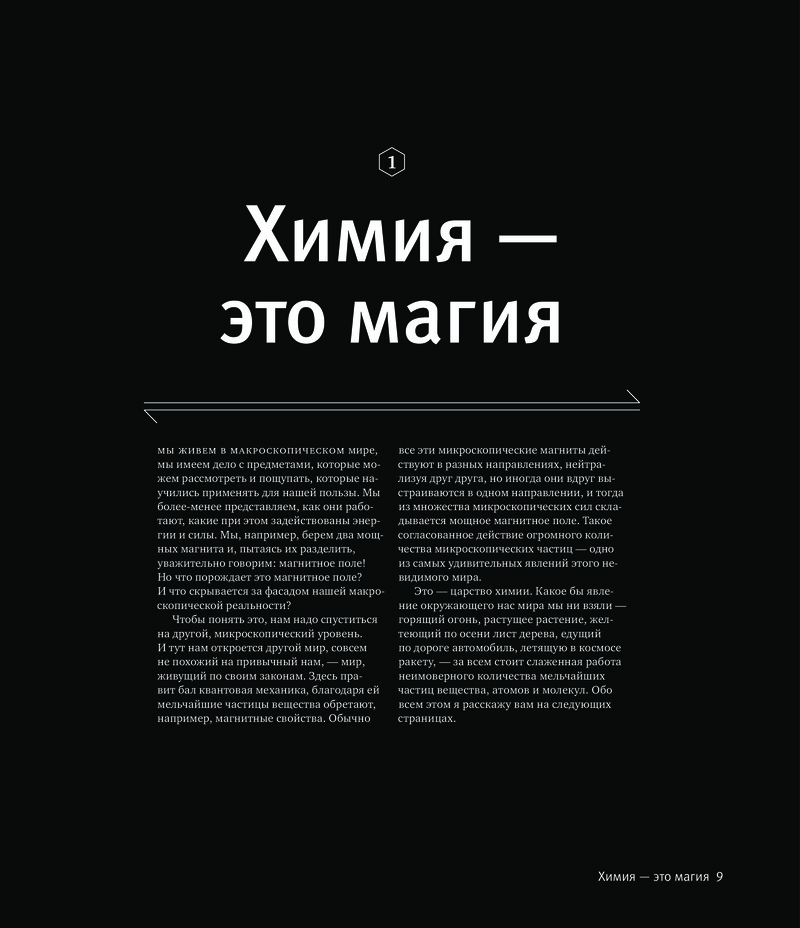 1

Химия — это магия

мы живем в макроскопическом мире, мы имеем дело с предметами, которые можем рассмотреть и пощупать, которые научились применять для нашей пользы. Мы более-менее представляем, как они работают, какие при этом задействованы энергии и силы. Мы, например, берем два мощных магнита и, пытаясь их разделить, уважительно говорим: магнитное поле! Но что порождает это магнитное поле? И что скрывается за фасадом нашей макроскопической реальности?

Чтобы понять это, нам надо спуститься на другой, микроскопический уровень. И тут нам откроется другой мир, совсем не похожий на привычный нам, — мир, живущий по своим законам. Здесь правит бал квантовая механика, благодаря ей мельчайшие частицы вещества обретают, например, магнитные свойства. Обычно все эти микроскопические магниты действуют в разных направлениях, нейтрализуя друг друга, но иногда они вдруг выстраиваются в одном направлении, и тогда из множества микроскопических сил складывается мощное магнитное поле. Такое согласованное действие огромного количества микроскопических частиц — одно из самых удивительных явлений этого невидимого мира.

Это — царство химии. Какое бы явление окружающего нас мира мы ни взяли — горящий огонь, растущее растение, желтеющий по осени лист дерева, едущий по дороге автомобиль, летящую в космосе ракету, — за всем стоит слаженная работа неимоверного количества мельчайших частиц вещества, атомов и молекул. Обо всем этом я расскажу вам на следующих страницах.

Химия — это магия 9